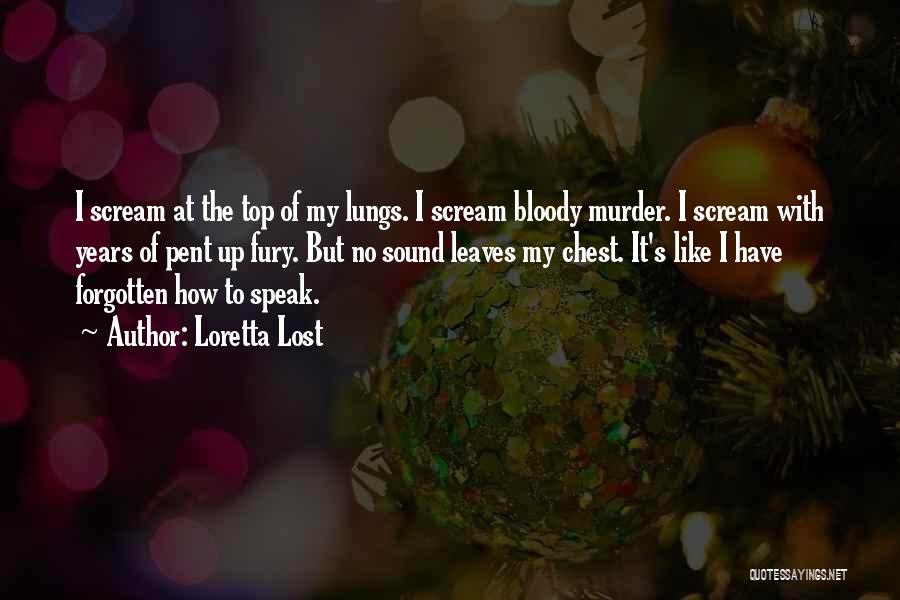 I scream at the top of my lungs. I scream bloody murder. I scream with years of pent up fury. But no sound leaves my chest. It's like I have forgotten how to speak.

~ Author: Loretta Lost

QUOTESSAYINGS.NET